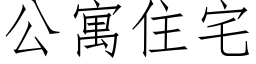 公寓住宅